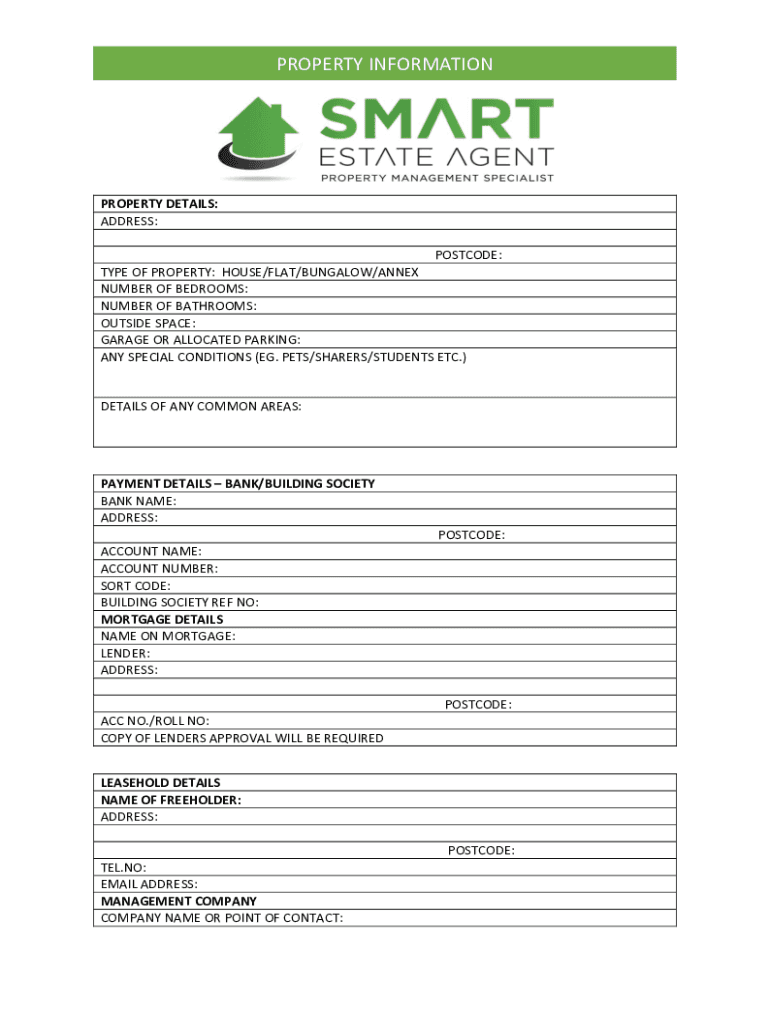 PROPERTY INFORMATION

SMART
ESTATE AGENT
PROPERTY MANAGEMENT SPECIALIST

PROPERTY DETAILS:
ADDRESS:

POSTCODE:
TYPE OF PROPERTY: HOUSE/FLAT/BUNGALOW/ANNEX
NUMBER OF BEDROOMS:
NUMBER OF BATHROOMS:
OUTSIDE SPACE:
GARAGE OR ALLOCATED PARKING:
ANY SPECIAL CONDITIONS (EG. PETS/SHARERS/STUDENTS ETC.)

DETAILS OF ANY COMMON AREAS:

PAYMENT DETAILS – BANK/BUILDING SOCIETY
BANK NAME:
ADDRESS:
POSTCODE:
ACCOUNT NAME:
ACCOUNT NUMBER:
SORT CODE:
BUILDING SOCIETY REF NO:
MORTGAGE DETAILS
NAME ON MORTGAGE:
LENDER:
ADDRESS:

POSTCODE:
ACC NO./ROLL NO:
COPY OF LENDERS APPROVAL WILL BE REQUIRED

LEASEHOLD DETAILS
NAME OF FREEHOLDER:
ADDRESS:

POSTCODE:
TEL.NO:
EMAIL ADDRESS:
MANAGEMENT COMPANY
COMPANY NAME OR POINT OF CONTACT: